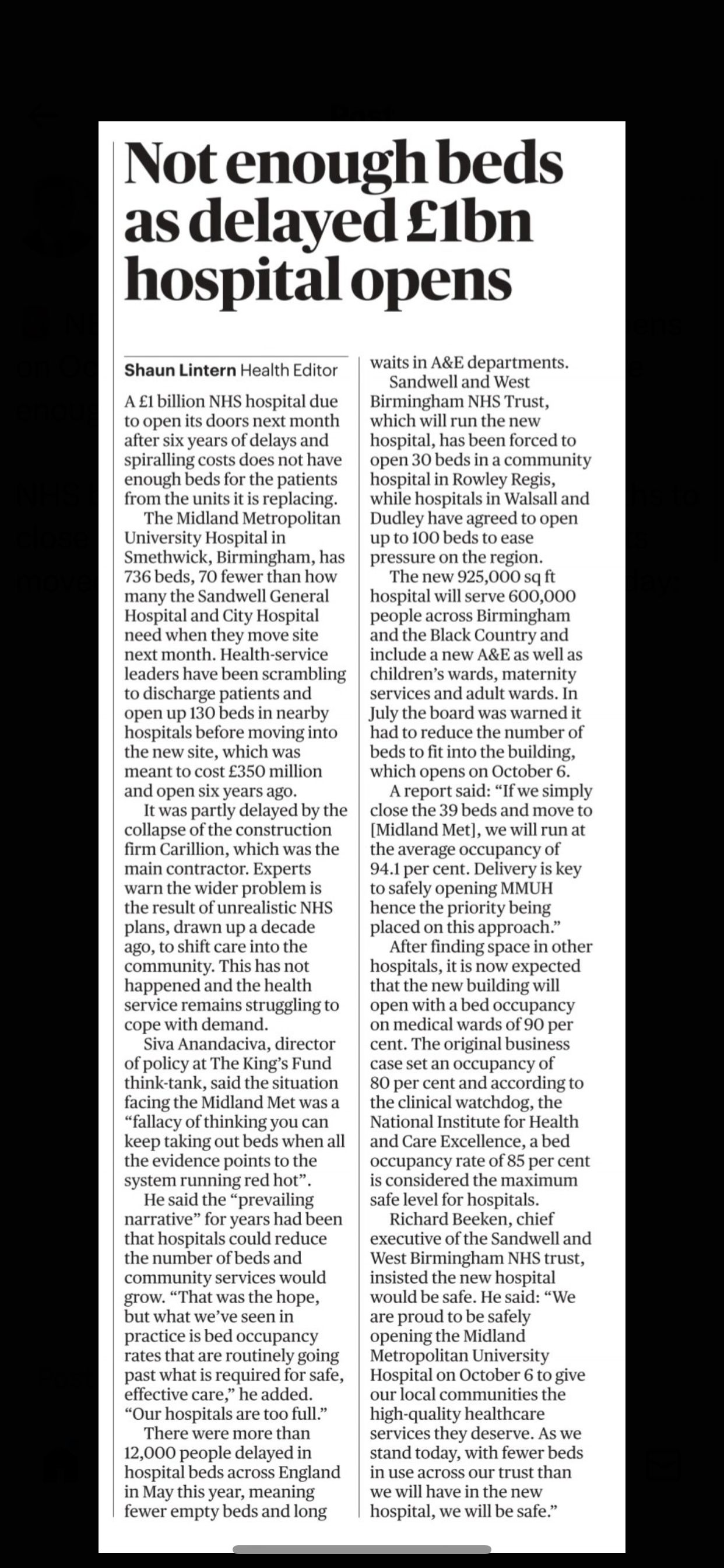 Not enough beds as delayed £1bn hospital opens

Shaun Lintern Health Editor

A £1 billion NHS hospital due to open its doors next month after six years of delays and spiralling costs does not have enough beds for the patients from the units it is replacing.

The Midland Metropolitan University Hospital in Smethwick, Birmingham, has 736 beds, 70 fewer than how many the Sandwell General Hospital and City Hospital need when they move site next month. Health-service leaders have been scrambling to discharge patients and open up 130 beds in nearby hospitals before moving into the new site, which was meant to cost £350 million and open six years ago.

It was partly delayed by the collapse of the construction firm Carillion, which was the main contractor. Experts warn the wider problem is the result of unrealistic NHS plans, drawn up a decade ago, to shift care into the community. This has not happened and the health service remains struggling to cope with demand.

Siva Anandaciva, director of policy at The King's Fund think-tank, said the situation facing the Midland Met was a "fallacy of thinking you can keep taking out beds when all the evidence points to the system running red hot".

He said the "prevailing narrative" for years had been that hospitals could reduce the number of beds and community services would grow. "That was the hope, but what we've seen in practice is bed occupancy rates that are routinely going past what is required for safe, effective care," he added. "Our hospitals are too full."

There were more than 12,000 people delayed in hospital beds across England in May this year, meaning fewer empty beds and long waits in A&E departments.

Sandwell and West Birmingham NHS Trust, which will run the new hospital, has been forced to open 30 beds in a community hospital in Rowley Regis, while hospitals in Walsall and Dudley have agreed to open up to 100 beds to ease pressure on the region.

The new 925,000 sq ft hospital will serve 600,000 people across Birmingham and the Black Country and include a new A&E as well as children's wards, maternity services and adult wards. In July the board was warned it had to reduce the number of beds to fit into the building, which opens on October 6.

A report said: "If we simply close the 39 beds and move to [Midland Met], we will run at the average occupancy of 94.1 per cent. Delivery is key to safely opening MMUH hence the priority being placed on this approach."

After finding space in other hospitals, it is now expected that the new building will open with a bed occupancy on medical wards of 90 per cent. The original business case set an occupancy of 80 per cent and according to the clinical watchdog, the National Institute for Health and Care Excellence, a bed occupancy rate of 85 per cent is considered the maximum safe level for hospitals.

Richard Beeken, chief executive of the Sandwell and West Birmingham NHS trust, insisted the new hospital would be safe. He said: "We are proud to be safely opening the Midland Metropolitan University Hospital on October 6 to give our local communities the high-quality healthcare services they deserve. As we stand today, with fewer beds in use across our trust than we will have in the new hospital, we will be safe."